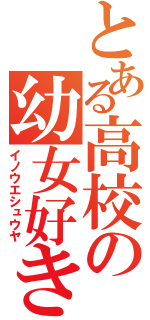 とある高校の幼女好き
イノウエシュウヤ